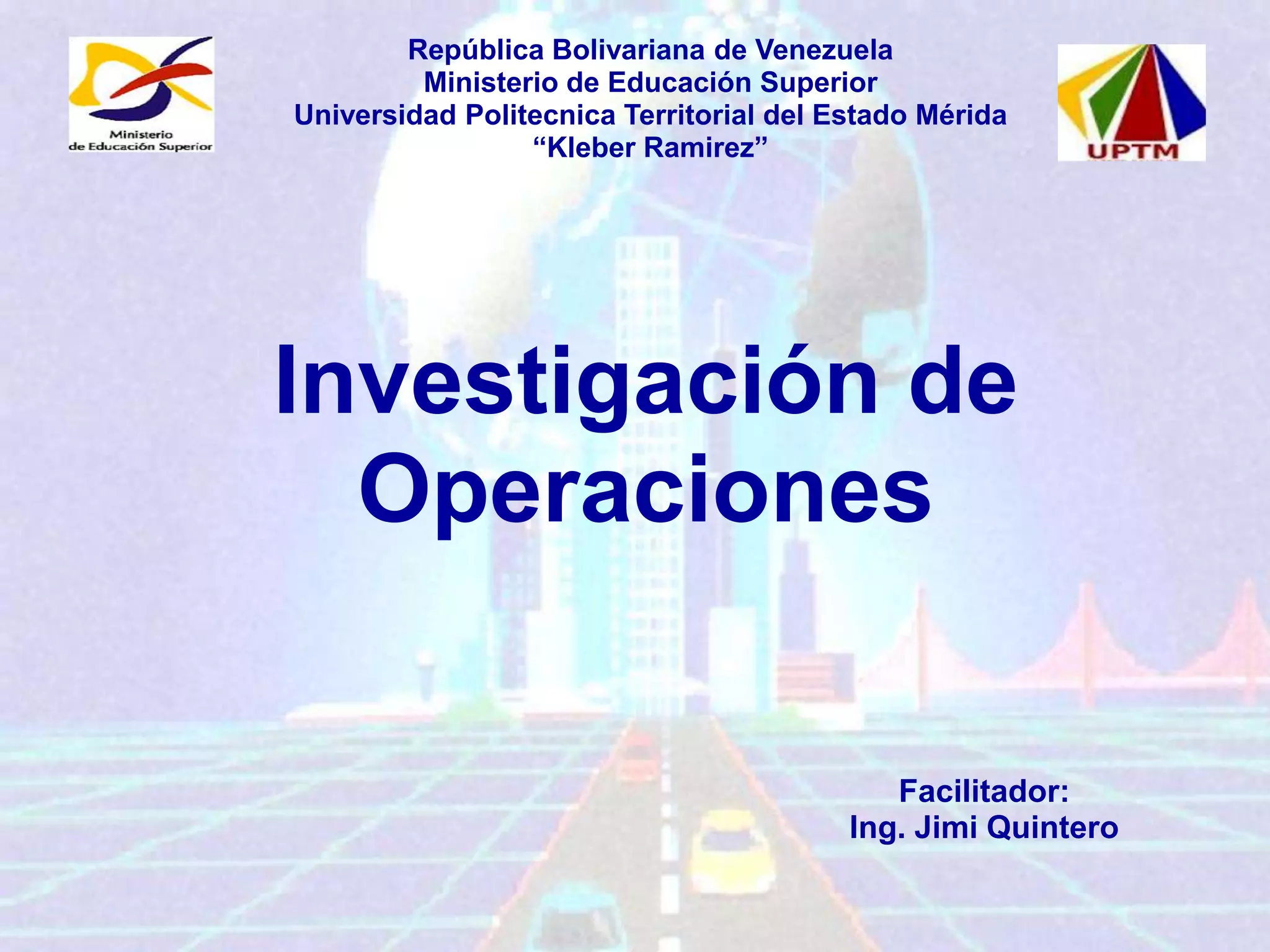 Ministerio
de Educación Superior

República Bolivariana de Venezuela
Ministerio de Educación Superior
Universidad Politecnica Territorial del Estado Mérida
"Kleber Ramirez"

UPTM

Investigación de Operaciones

Facilitador:
Ing. Jimi Quintero